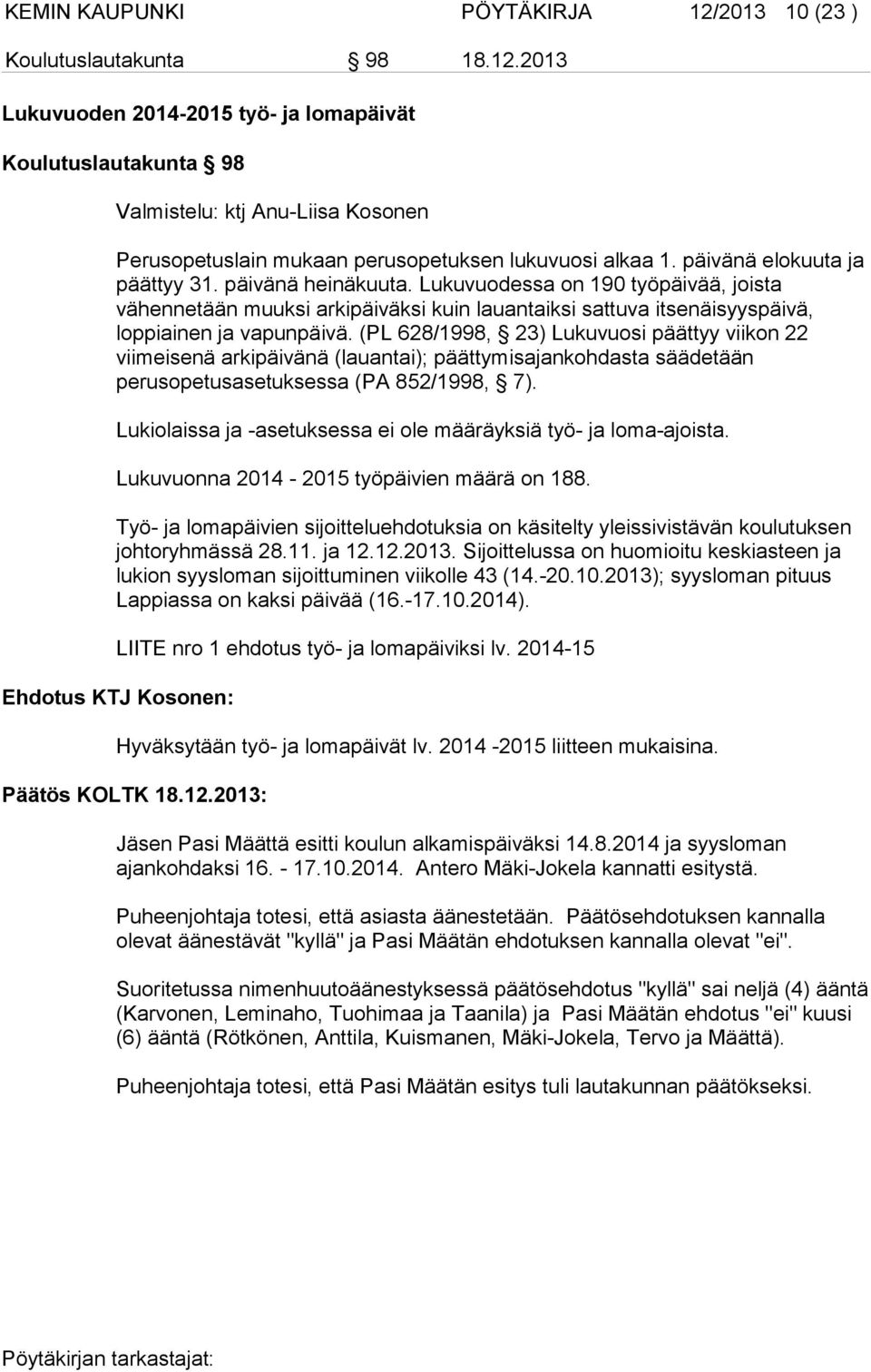 KEMIN KAUPUNKI PÖYTÄKIRJA 12/2013 10 (23 )

Koulutuslautakunta § 98 18.12.2013

Lukuvuoden 2014-2015 työ- ja lomapäivät

Koulutuslautakunta § 98

Valmistelu: ktj Anu-Liisa Kosonen

Perusopetuslain mukaan perusopetuksen lukuvuosi alkaa 1. päivänä elokuuta ja päättyy 31. päivänä heinäkuuta. Lukuvuodessa on 190 työpäivää, joista vähennetään muuksi arkipäiväksi kuin lauantaiksi sattuva itsenäisyyspäivä, loppiainen ja vapunpäivä. (PL 628/1998, § 23) Lukuvuosi päättyy viikon 22 viimeisenä arkipäivänä (lauantai); päättymisajankohdasta säädetään perusopetusasetuksessa (PA 852/1998, § 7).

Lukiolaissa ja -asetuksessa ei ole määräyksiä työ- ja loma-ajoista.

Lukuvuonna 2014 - 2015 työpäivien määrä on 188.

Työ- ja lomapäivien sijoitteluehdotuksia on käsitelty yleissivistävän koulutuksen johtoryhmässä 28.11. ja 12.12.2013. Sijoittelussa on huomioitu keskiasteen ja lukion syysloman sijoittuminen viikolle 43 (14.-20.10.2013); syysloman pituus Lappiassa on kaksi päivää (16.-17.10.2014).

LIITE nro 1 ehdotus työ- ja lomapäiviksi lv. 2014-15

Ehdotus KTJ Kosonen:

Hyväksytään työ- ja lomapäivät lv. 2014 -2015 liitteen mukaisina.

Päätös KOLTK 18.12.2013:

Jäsen Pasi Määttä esitti koulun alkamispäiväksi 14.8.2014 ja syysloman ajankohdaksi 16. - 17.10.2014. Antero Mäki-Jokela kannatti esitystä.

Puheenjohtaja totesi, että asiasta äänestetään. Päätösehdotuksen kannalla olevat äänestävät "kyllä" ja Pasi Määtän ehdotuksen kannalla olevat "ei".

Suoritetussa nimenhuutoäänestyksessä päätösehdotus "kyllä" sai neljä (4) ääntä (Karvonen, Leminaho, Tuohimaa ja Taanila) ja Pasi Määtän ehdotus "ei" kuusi (6) ääntä (Rötkönen, Anttila, Kuismanen, Mäki-Jokela, Tervo ja Määttä).

Puheenjohtaja totesi, että Pasi Määtän esitys tuli lautakunnan päätökseksi.

Pöytäkirjan tarkastajat: